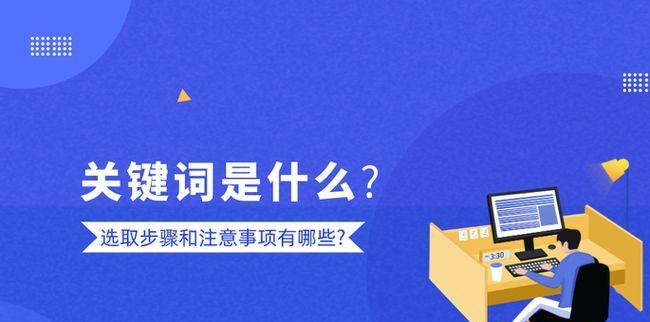 关键词是什么？

选取步骤和注意事项有哪些？

3:30